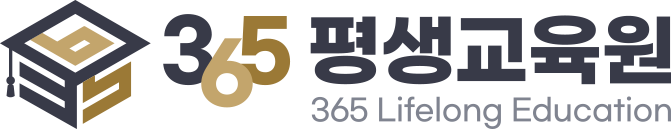 365 평생교육원
365 Lifelong Education